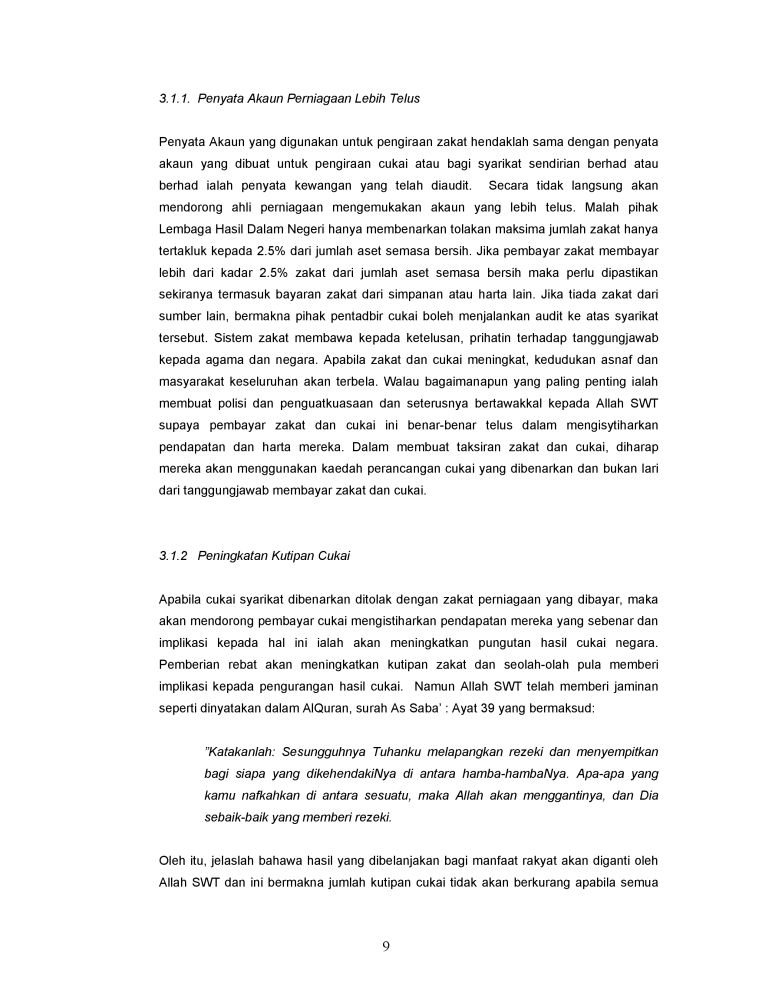 3.1.1. Penyata Akaun Perniagaan Lebih Telus

Penyata Akaun yang digunakan untuk pengiraan zakat hendaklah sama dengan penyata akaun yang dibuat untuk pengiraan cukai atau bagi syarikat sendirian berhad atau berhad ialah penyata kewangan yang telah diaudit. Secara tidak langsung akan mendorong ahli perniagaan mengemukakan akaun yang lebih telus. Malah pihak Lembaga Hasil Dalam Negeri hanya membenarkan tolakan maksima jumlah zakat hanya tertakluk kepada 2.5% dari jumlah aset semasa bersih. Jika pembayar zakat membayar lebih dari kadar 2.5% zakat dari jumlah aset semasa bersih maka perlu dipastikan sekiranya termasuk bayaran zakat dari simpanan atau harta lain. Jika tiada zakat dari sumber lain, bermakna pihak pentadbir cukai boleh menjalankan audit ke atas syarikat tersebut. Sistem zakat membawa kepada ketelusan, prihatin terhadap tanggungjawab kepada agama dan negara. Apabila zakat dan cukai meningkat, kedudukan asnaf dan masyarakat keseluruhan akan terbela. Walau bagaimanapun yang paling penting ialah membuat polisi dan penguatkuasaan dan seterusnya bertawakkal kepada Allah SWT supaya pembayar zakat dan cukai ini benar-benar telus dalam mengisytiharkan pendapatan dan harta mereka. Dalam membuat taksiran zakat dan cukai, diharap mereka akan menggunakan kaedah perancangan cukai yang dibenarkan dan bukan lari dari tanggungjawab membayar zakat dan cukai.

3.1.2 Peningkatan Kutipan Cukai

Apabila cukai syarikat dibenarkan ditolak dengan zakat perniagaan yang dibayar, maka akan mendorong pembayar cukai mengistiharkan pendapatan mereka yang sebenar dan implikasi kepada hal ini ialah akan meningkatkan pungutan hasil cukai negara. Pemberian rebat akan meningkatkan kutipan zakat dan seolah-olah pula memberi implikasi kepada pengurangan hasil cukai. Namun Allah SWT telah memberi jaminan seperti dinyatakan dalam AlQuran, surah As Saba' : Ayat 39 yang bermaksud:

"Katakanlah: Sesungguhnya Tuhanku melapangkan rezeki dan menyempitkan bagi siapa yang dikehendakiNya di antara hamba-hambaNya. Apa-apa yang kamu nafkahkan di antara sesuatu, maka Allah akan menggantinya, dan Dia sebaik-baik yang memberi rezeki.

Oleh itu, jelaslah bahawa hasil yang dibelanjakan bagi manfaat rakyat akan diganti oleh Allah SWT dan ini bermakna jumlah kutipan cukai tidak akan berkurang apabila semua

9